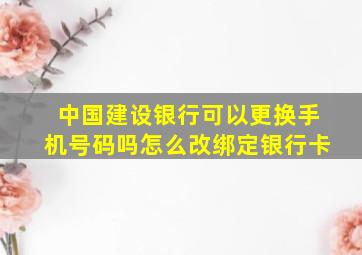 中国建设银行可以更换手机号码吗怎么改绑定银行卡